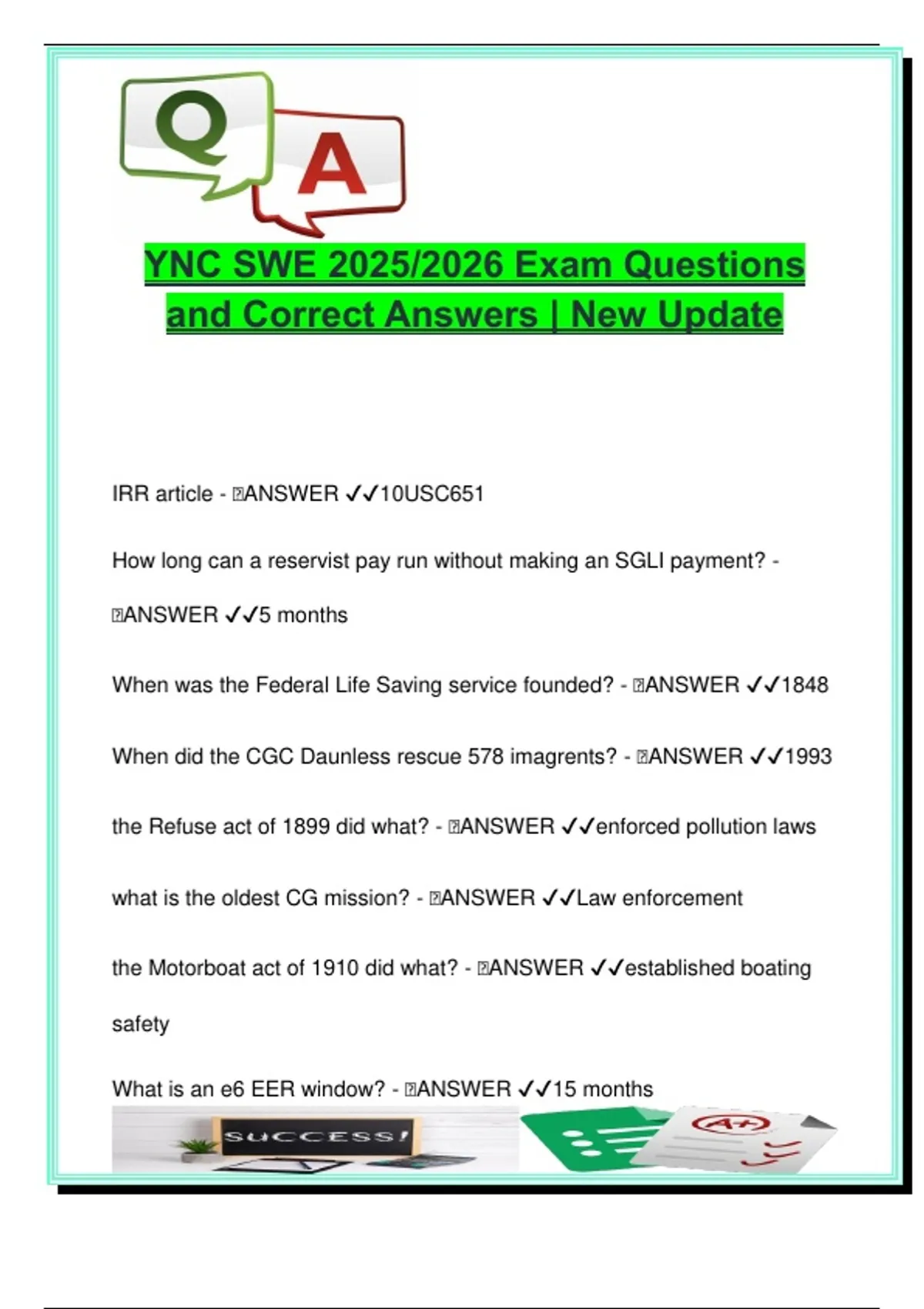 Q A

YNC SWE 2025/2026 Exam Questions and Correct Answers | New Update

IRR article - ANSWER ✓✓10USC651

How long can a reservist pay run without making an SGLI payment? - ANSWER ✓✓5 months

When was the Federal Life Saving service founded? - ANSWER ✓✓1848

When did the CGC Daunless rescue 578 imagrents? - ANSWER ✓✓1993

the Refuse act of 1899 did what? - ANSWER ✓✓enforced pollution laws

what is the oldest CG mission? - ANSWER ✓✓Law enforcement

the Motorboat act of 1910 did what? - ANSWER ✓✓established boating safety

What is an e6 EER window? - ANSWER ✓✓15 months

SUCCESS!

A+